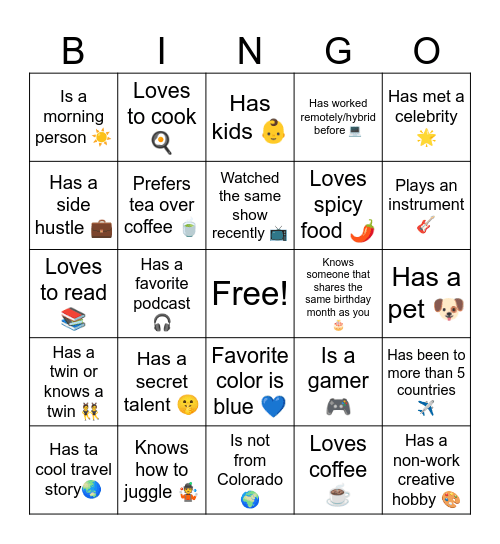 | B | I | N | G | O |
|---|---|---|---|---|
| Is a morning person ☀️ | Loves to cook 🍳 | Has kids 👶 | Has worked remotely/hybrid before 💻 | Has met a celebrity 🌟 |
| Has a side hustle 💼 | Prefers tea over coffee 🍵 | Watched the same show recently 📺 | Loves spicy food 🌶️ | Plays an instrument 🎸 |
| Loves to read 📚 | Has a favorite podcast 🎧 | Free! | Knows someone that shares the same birthday month as you 🎂 | Has a pet 🐶 |
| Has a twin or knows a twin 👯 | Has a secret talent 🤫 | Favorite color is blue 💙 | Is a gamer 🎮 | Has been to more than 5 countries ✈️ |
| Has ta cool travel story🌏 | Knows how to juggle 🤹 | Is not from Colorado 🌍 | Loves coffee ☕ | Has a non-work creative hobby 🎨 |